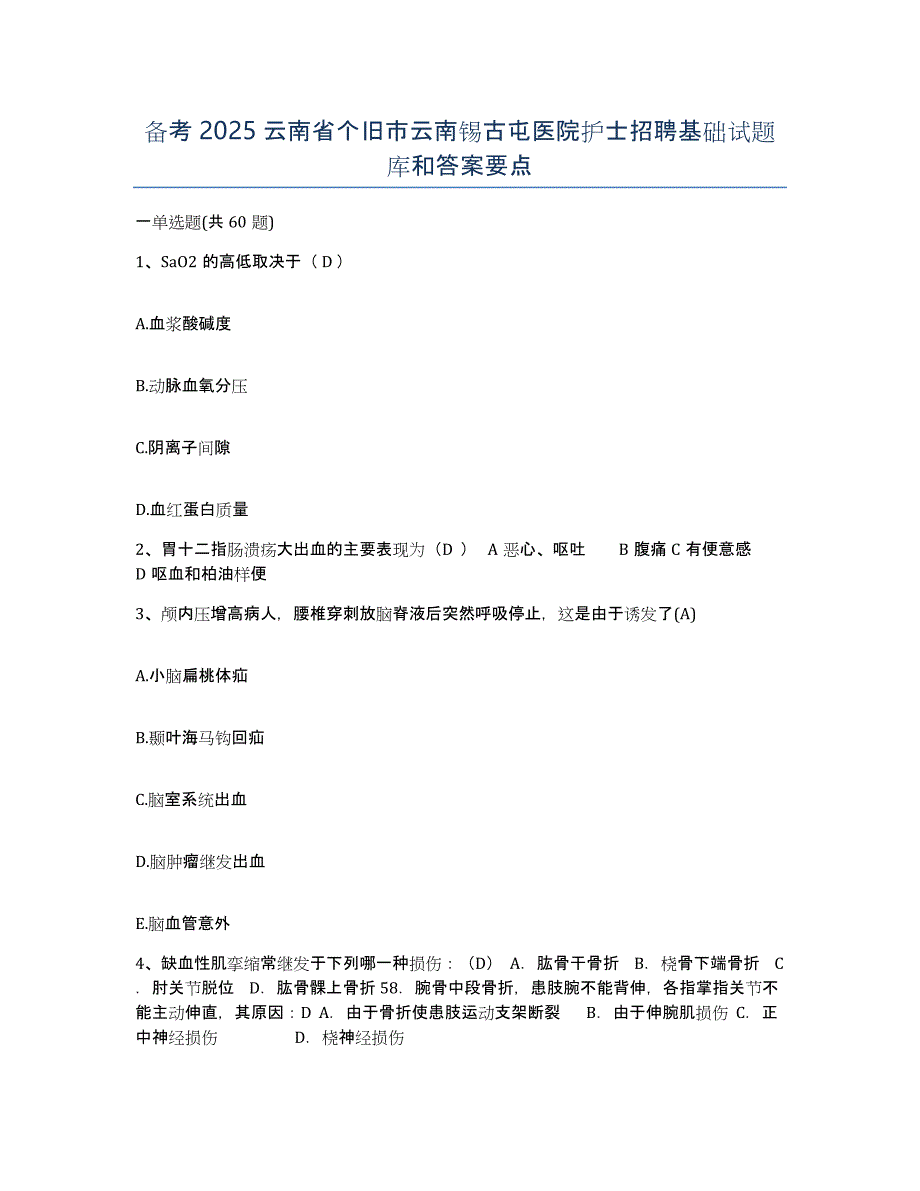 备考 2025 云南省个旧市云南锡古屯医院护士招聘基础试题库和答案要点

一单选题(共 60 题)

1、SaO2 的高低取决于（ D ）

A.血浆酸碱度

B.动脉血氧分压

C.阴离子间隙

D.血红蛋白质量

2、胃十二指肠溃疡大出血的主要表现为（D ） A 恶心、呕吐 B 腹痛 C 有便意感 D 呕血和柏油样便

3、颅内压增高病人，腰椎穿刺放脑脊液后突然呼吸停止，这是由于诱发了(A)

A.小脑扁桃体疝

B.颞叶海马钩回疝

C.脑室系统出血

D.脑肿瘤继发出血

E.脑血管意外

4、缺血性肌挛缩常继发于下列哪一种损伤：（D） A. 肱骨干骨折 B. 桡骨下端骨折 C. 肘关节脱位 D. 肱骨髁上骨折 58. 腕骨中段骨折，患肢腕不能背伸，各指掌指关节不能主动伸直，其原因：D A. 由于骨折使患肢运动支架断裂 B. 由于伸腕肌损伤 C. 正中神经损伤 D. 桡神经损伤